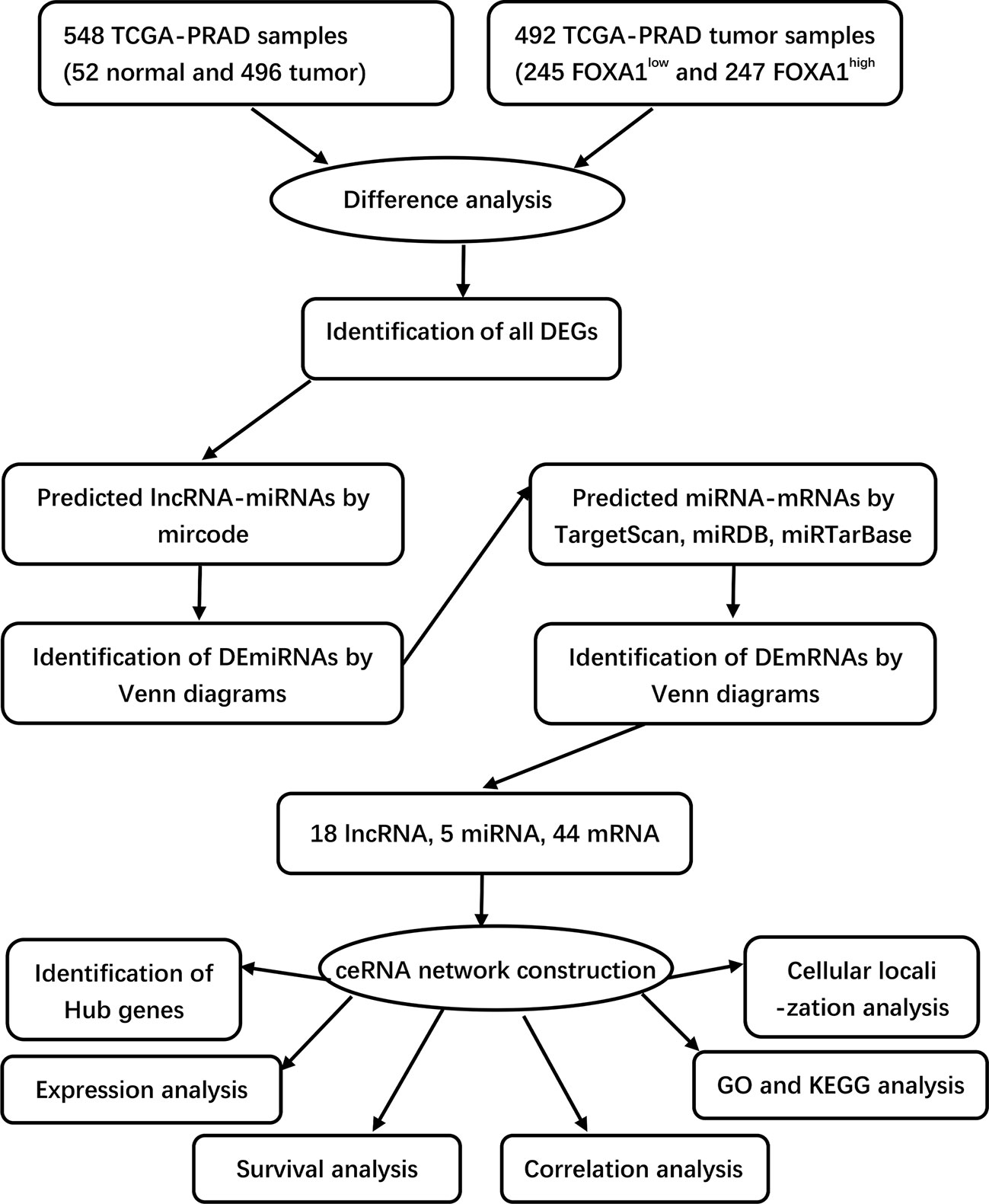 548 TCGA-PRAD samples (52 normal and 496 tumor)

492 TCGA-PRAD tumor samples (245 FOXA1$^{low}$ and 247 FOXA1$^{high}$

Difference analysis

Identification of all DEGs

Predicted lncRNA-miRNAs by mircode

Predicted miRNA-mRNAs by TargetScan, miRDB, miRTarBase

Identification of DEmiRNAs by Venn diagrams

Identification of DEmRNAs by Venn diagrams

18 lncRNA, 5 miRNA, 44 mRNA

ceRNA network construction

Identification of Hub genes

Cellular locali -zation analysis

Expression analysis

GO and KEGG analysis

Survival analysis

Correlation analysis